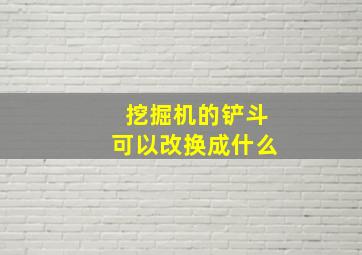 挖掘机的铲斗
可以改换成什么